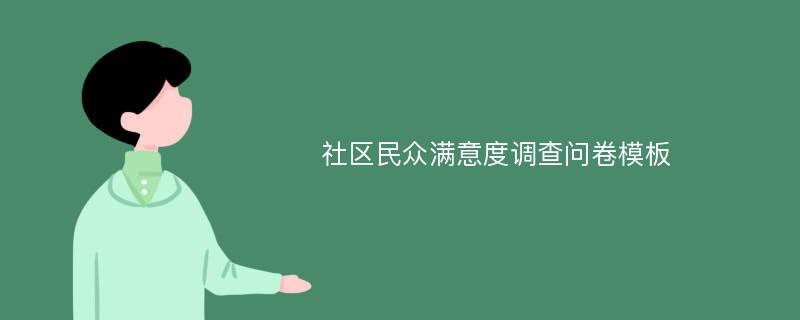 社区民众满意度调查问卷模板